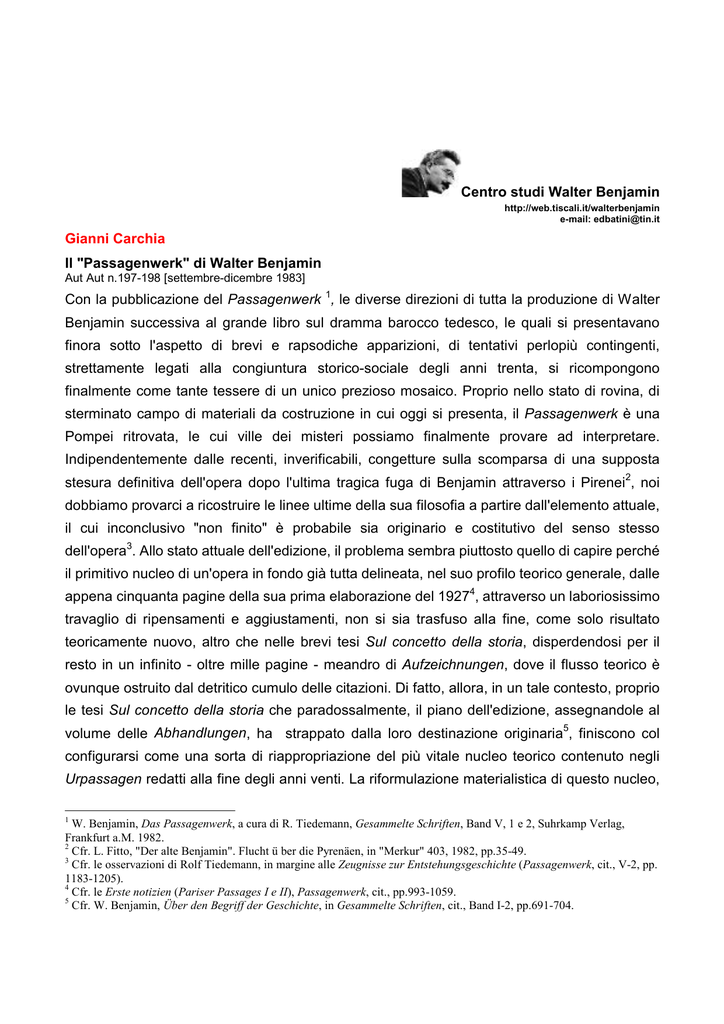 Centro studi Walter Benjamin
http://web.tiscali.it/walterbenjamin
e-mail: edbatini@tin.it

Gianni Carchia

Il "Passagenwerk" di Walter Benjamin
Aut Aut n.197-198 [settembre-dicembre 1983]

Con la pubblicazione del Passagenwerk $^1$, le diverse direzioni di tutta la produzione di Walter Benjamin successiva al grande libro sul dramma barocco tedesco, le quali si presentavano finora sotto l'aspetto di brevi e rapsodiche apparizioni, di tentativi perlopiù contingenti, strettamente legati alla congiuntura storico-sociale degli anni trenta, si ricompongono finalmente come tante tessere di un unico prezioso mosaico. Proprio nello stato di rovina, di sterminato campo di materiali da costruzione in cui oggi si presenta, il Passagenwerk è una Pompei ritrovata, le cui ville dei misteri possiamo finalmente provare ad interpretare. Indipendentemente dalle recenti, inverificabili, congetture sulla scomparsa di una supposta stesura definitiva dell'opera dopo l'ultima tragica fuga di Benjamin attraverso i Pirenei$^2$, noi dobbiamo provarci a ricostruire le linee ultime della sua filosofia a partire dall'elemento attuale, il cui inconclusivo "non finito" è probabile sia originario e costitutivo del senso stesso dell'opera$^3$. Allo stato attuale dell'edizione, il problema sembra piuttosto quello di capire perché il primitivo nucleo di un'opera in fondo già tutta delineata, nel suo profilo teorico generale, dalle appena cinquanta pagine della sua prima elaborazione del 1927$^4$, attraverso un laboriosissimo travaglio di ripensamenti e aggiustamenti, non si sia trasfuso alla fine, come solo risultato teoricamente nuovo, altro che nelle brevi tesi Sul concetto della storia, disperdendosi per il resto in un infinito - oltre mille pagine - meandro di Aufzeichnungen, dove il flusso teorico è ovunque ostruito dal detritico cumulo delle citazioni. Di fatto, allora, in un tale contesto, proprio le tesi Sul concetto della storia che paradossalmente, il piano dell'edizione, assegnandole al volume delle Abhandlungen, ha strappato dalla loro destinazione originaria$^5$, finiscono col configurarsi come una sorta di riappropriazione del più vitale nucleo teorico contenuto negli Urpassagen redatti alla fine degli anni venti. La riformulazione materialistica di questo nucleo,

$^1$ W. Benjamin, Das Passagenwerk, a cura di R. Tiedemann, Gesammelte Schriften, Band V, 1 e 2, Suhrkamp Verlag, Frankfurt a.M. 1982.
$^2$ Cfr. L. Fitto, "Der alte Benjamin". Flucht ü ber die Pyrenäen, in "Merkur" 403, 1982, pp.35-49.
$^3$ Cfr. le osservazioni di Rolf Tiedemann, in margine alle Zeugnisse zur Entstehungsgeschichte (Passagenwerk, cit., V-2, pp. 1183-1205).
$^4$ Cfr. le Erste notizien (Pariser Passages I e II), Passagenwerk, cit., pp.993-1059.
$^5$ Cfr. W. Benjamin, Über den Begriff der Geschichte, in Gesammelte Schriften, cit., Band I-2, pp.691-704.